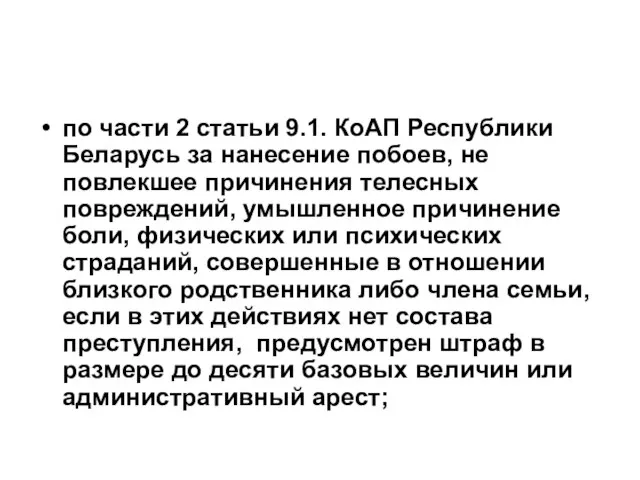 • по части 2 статьи 9.1. КоАП Республики Беларусь за нанесение побоев, не повлекшее причинения телесных повреждений, умышленное причинение боли, физических или психических страданий, совершенные в отношении близкого родственника либо члена семьи, если в этих действиях нет состава преступления, предусмотрен штраф в размере до десяти базовых величин или административный арест;